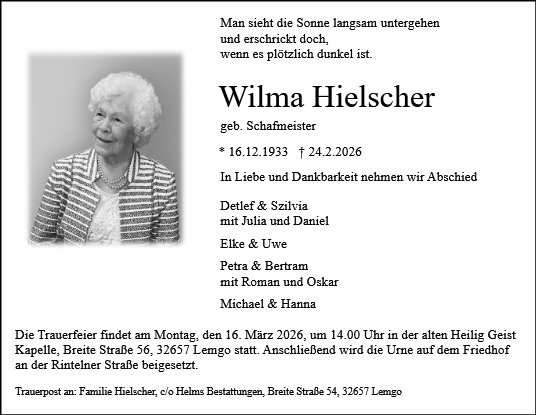 Man sieht die Sonne langsam untergehen
und erschrickt doch,
wenn es plötzlich dunkel ist.

Wilma Hielscher

geb. Schafmeister

* 16.12.1933 † 24.2.2026

In Liebe und Dankbarkeit nehmen wir Abschied

Detlef & Szilvia
mit Julia und Daniel

Elke & Uwe

Petra & Bertram
mit Roman und Oskar

Michael & Hanna

Die Trauerfeier findet am Montag, den 16. März 2026, um 14.00 Uhr in der alten Heilig Geist Kapelle, Breite Straße 56, 32657 Lemgo statt. Anschließend wird die Urne auf dem Friedhof an der Rintelner Straße beigesetzt.

Trauerpost an: Familie Hielscher, c/o Helms Bestattungen, Breite Straße 54, 32657 Lemgo